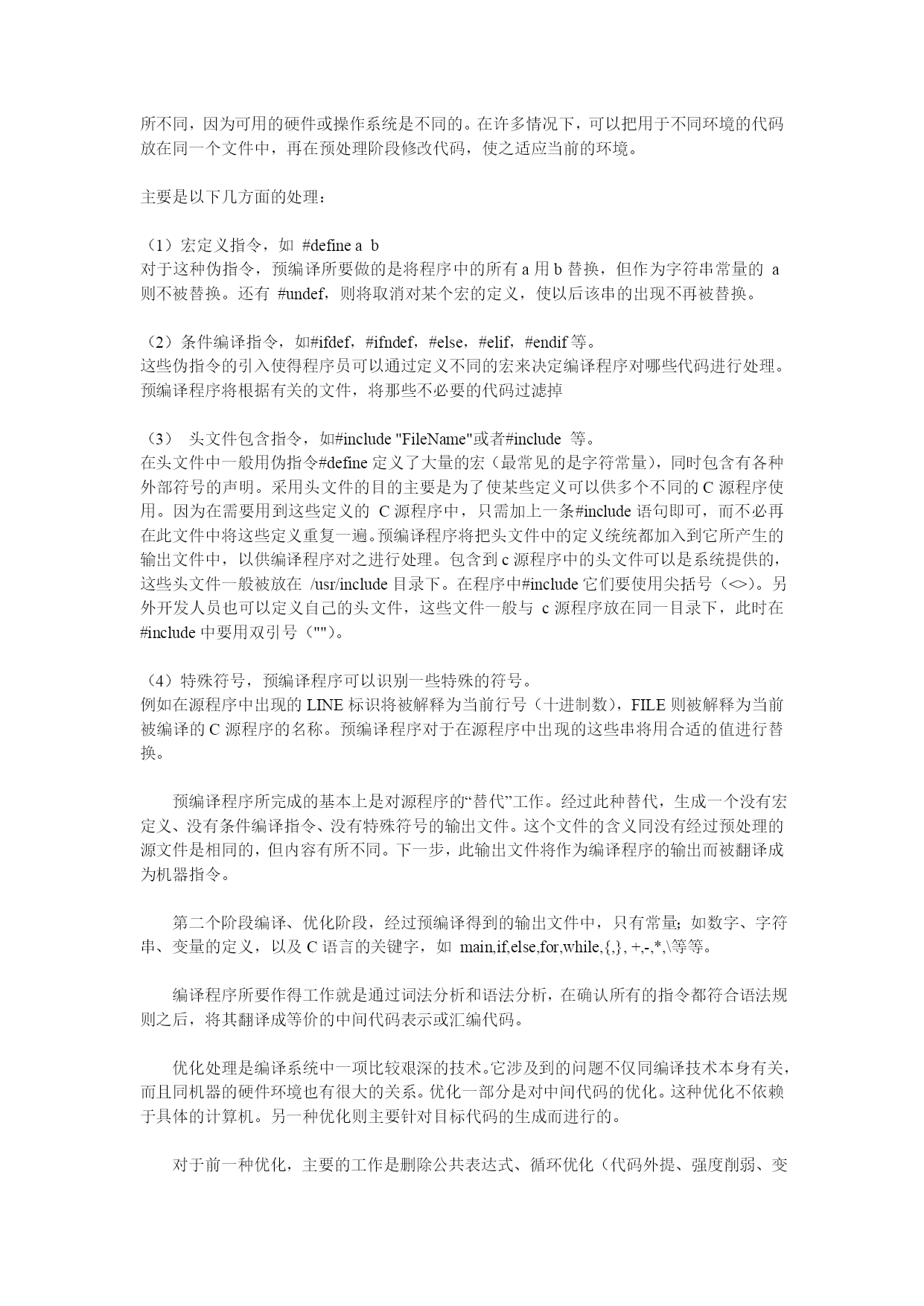 所不同，因为可用的硬件或操作系统是不同的。在许多情况下，可以把用于不同环境的代码放在同一个文件中，再在预处理阶段修改代码，使之适应当前的环境。

主要是以下几方面的处理：

（1）宏定义指令，如 #define a b
对于这种伪指令，预编译所要做的是将程序中的所有 a 用 b 替换，但作为字符串常量的 a 则不被替换。还有 #undef，则将取消对某个宏的定义，使以后该串的出现不再被替换。

（2）条件编译指令，如#ifdef，#ifndef，#else，#elif，#endif 等。
这些伪指令的引入使得程序员可以通过定义不同的宏来决定编译程序对哪些代码进行处理。预编译程序将根据有关的文件，将那些不必要的代码过滤掉

（3） 头文件包含指令，如#include "FileName"或者#include 等。
在头文件中一般用伪指令#define 定义了大量的宏（最常见的是字符常量），同时包含有各种外部符号的声明。采用头文件的目的主要是为了使某些定义可以供多个不同的 C 源程序使用。因为在需要用到这些定义的 C 源程序中，只需加上一条#include 语句即可，而不必再在此文件中将这些定义重复一遍。预编译程序将把头文件中的定义统统都加入到它所产生的输出文件中，以供编译程序对之进行处理。包含到 c 源程序中的头文件可以是系统提供的，这些头文件一般被放在 /usr/include 目录下。在程序中#include 它们要使用尖括号（<>）。另外开发人员也可以定义自己的头文件，这些文件一般与 c 源程序放在同一目录下，此时在#include 中要用双引号（""）。

（4）特殊符号，预编译程序可以识别一些特殊的符号。
例如在源程序中出现的 LINE 标识将被解释为当前行号（十进制数），FILE 则被解释为当前被编译的 C 源程序的名称。预编译程序对于在源程序中出现的这些串将用合适的值进行替换。

预编译程序所完成的基本上是对源程序的“替代”工作。经过此种替代，生成一个没有宏定义、没有条件编译指令、没有特殊符号的输出文件。这个文件的含义同没有经过预处理的源文件是相同的，但内容有所不同。下一步，此输出文件将作为编译程序的输出而被翻译成为机器指令。

第二个阶段编译、优化阶段，经过预编译得到的输出文件中，只有常量；如数字、字符串、变量的定义，以及 C 语言的关键字，如 main,if,else,for,while,{,}, +,-,*,\等等。

编译程序所要作得工作就是通过词法分析和语法分析，在确认所有的指令都符合语法规则之后，将其翻译成等价的中间代码表示或汇编代码。

优化处理是编译系统中一项比较艰深的技术。它涉及到的问题不仅同编译技术本身有关，而且同机器的硬件环境也有很大的关系。优化一部分是对中间代码的优化。这种优化不依赖于具体的计算机。另一种优化则主要针对目标代码的生成而进行的。

对于前一种优化，主要的工作是删除公共表达式、循环优化（代码外提、强度削弱、变